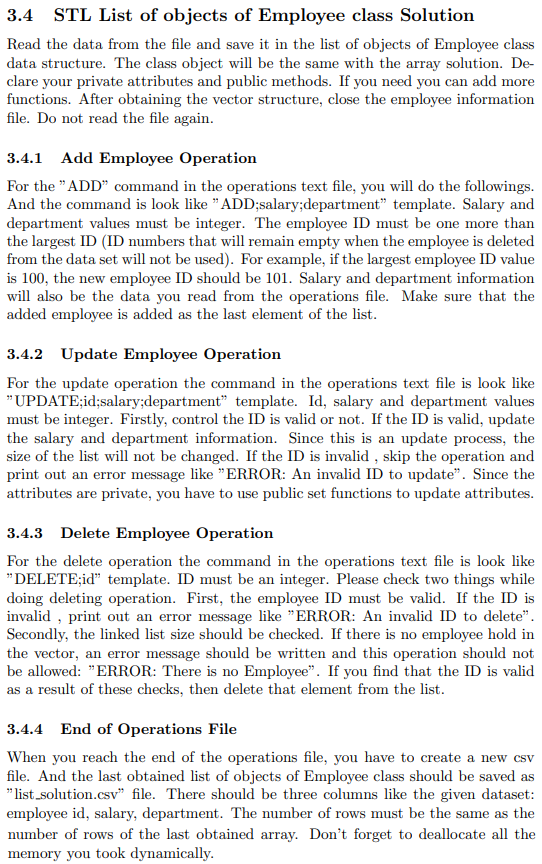 3.4 STL List of objects of Employee class Solution

Read the data from the file and save it in the list of objects of Employee class data structure. The class object will be the same with the array solution. Declare your private attributes and public methods. If you need you can add more functions. After obtaining the vector structure, close the employee information file. Do not read the file again.

3.4.1 Add Employee Operation

For the "ADD" command in the operations text file, you will do the followings. And the command is look like "ADD;salary;department" template. Salary and department values must be integer. The employee ID must be one more than the largest ID (ID numbers that will remain empty when the employee is deleted from the data set will not be used). For example, if the largest employee ID value is 100, the new employee ID should be 101. Salary and department information will also be the data you read from the operations file. Make sure that the added employee is added as the last element of the list.

3.4.2 Update Employee Operation

For the update operation the command in the operations text file is look like "UPDATE;id;salary;department" template. Id, salary and department values must be integer. Firstly, control the ID is valid or not. If the ID is valid, update the salary and department information. Since this is an update process, the size of the list will not be changed. If the ID is invalid , skip the operation and print out an error message like "ERROR: An invalid ID to update". Since the attributes are private, you have to use public set functions to update attributes.

3.4.3 Delete Employee Operation

For the delete operation the command in the operations text file is look like "DELETE;id" template. ID must be an integer. Please check two things while doing deleting operation. First, the employee ID must be valid. If the ID is invalid , print out an error message like "ERROR: An invalid ID to delete". Secondly, the linked list size should be checked. If there is no employee hold in the vector, an error message should be written and this operation should not be allowed: "ERROR: There is no Employee". If you find that the ID is valid as a result of these checks, then delete that element from the list.

3.4.4 End of Operations File

When you reach the end of the operations file, you have to create a new csv file. And the last obtained list of objects of Employee class should be saved as "list_solution.csv" file. There should be three columns like the given dataset: employee id, salary, department. The number of rows must be the same as the number of rows of the last obtained array. Don't forget to deallocate all the memory you took dynamically.